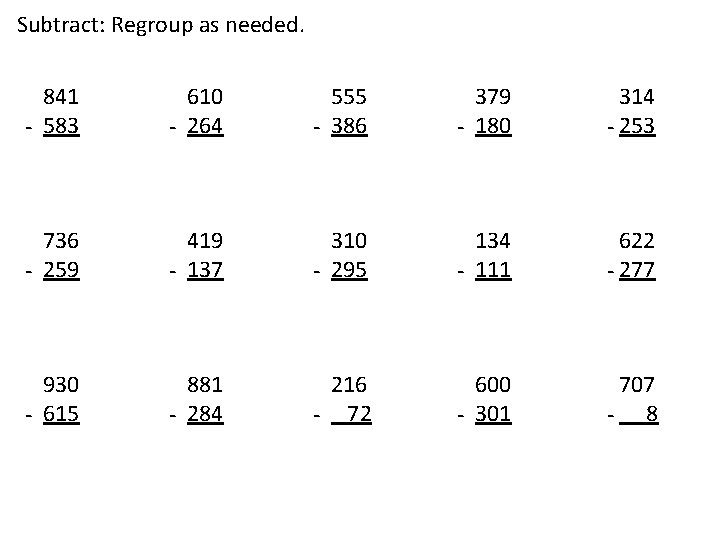 Subtract: Regroup as needed.

841
- 583

610
- 264

555
- 386

379
- 180

314
- 253

736
- 259

419
- 137

310
- 295

134
- 111

622
- 277

930
- 615

881
- 284

216
- 72

600
- 301

707
- 8